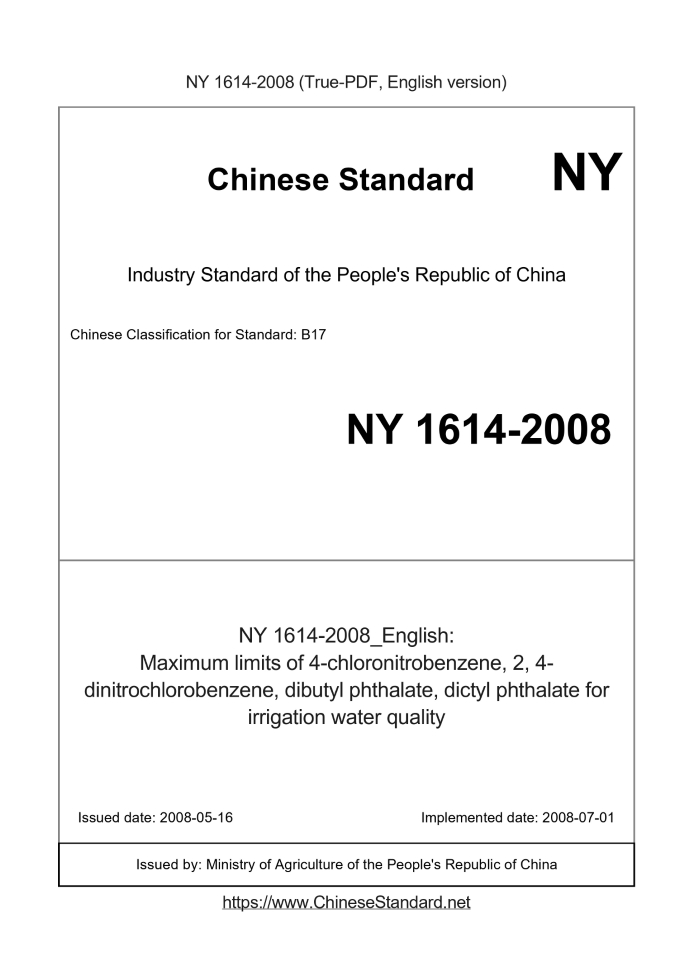 NY 1614-2008 (True-PDF, English version)

Chinese Standard NY

Industry Standard of the People's Republic of China

Chinese Classification for Standard: B17

NY 1614-2008

NY 1614-2008_English:
Maximum limits of 4-chloronitrobenzene, 2, 4-dinitrochlorobenzene, dibutyl phthalate, dictyl phthalate for irrigation water quality

Issued date: 2008-05-16

Implemented date: 2008-07-01

Issued by: Ministry of Agriculture of the People's Republic of China

https://www.ChineseStandard.net